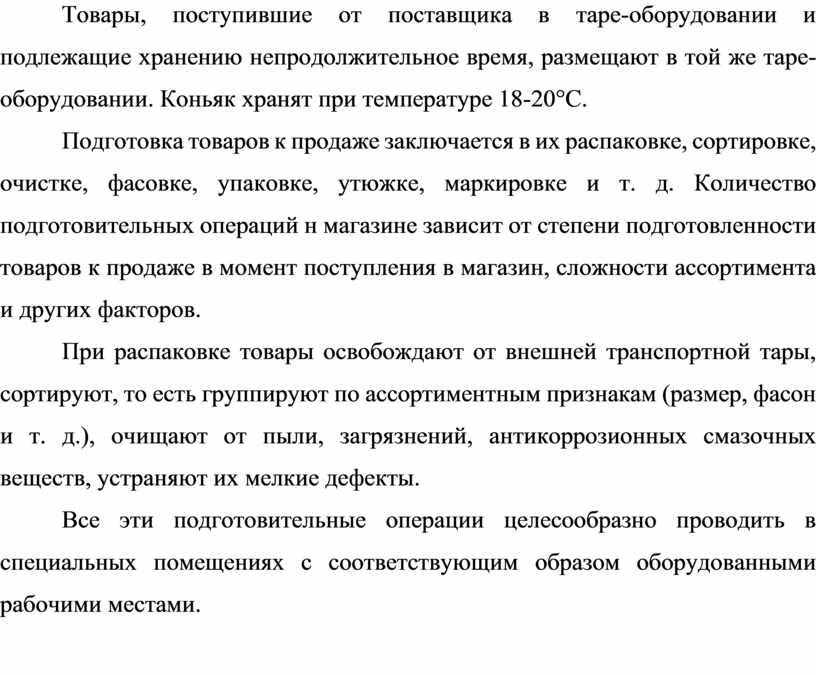 Товары, поступившие от поставщика в таре-оборудовании и подлежащие хранению непродолжительное время, размещают в той же таре-оборудовании. Коньяк хранят при температуре 18-20°С.

Подготовка товаров к продаже заключается в их распаковке, сортировке, очистке, фасовке, упаковке, утюжке, маркировке и т. д. Количество подготовительных операций н магазине зависит от степени подготовленности товаров к продаже в момент поступления в магазин, сложности ассортимента и других факторов.

При распаковке товары освобождают от внешней транспортной тары, сортируют, то есть группируют по ассортиментным признакам (размер, фасон и т. д.), очищают от пыли, загрязнений, антикоррозионных смазочных веществ, устраняют их мелкие дефекты.

Все эти подготовительные операции целесообразно проводить в специальных помещениях с соответствующим образом оборудованными рабочими местами.